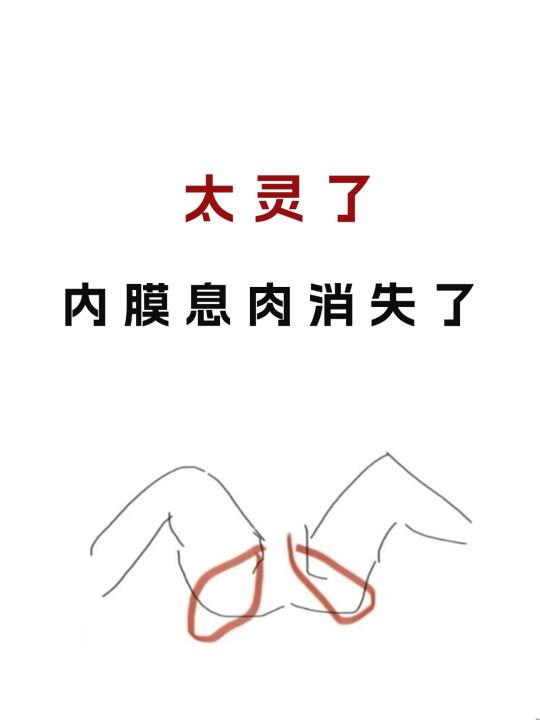 太灵了

内膜息肉消失了